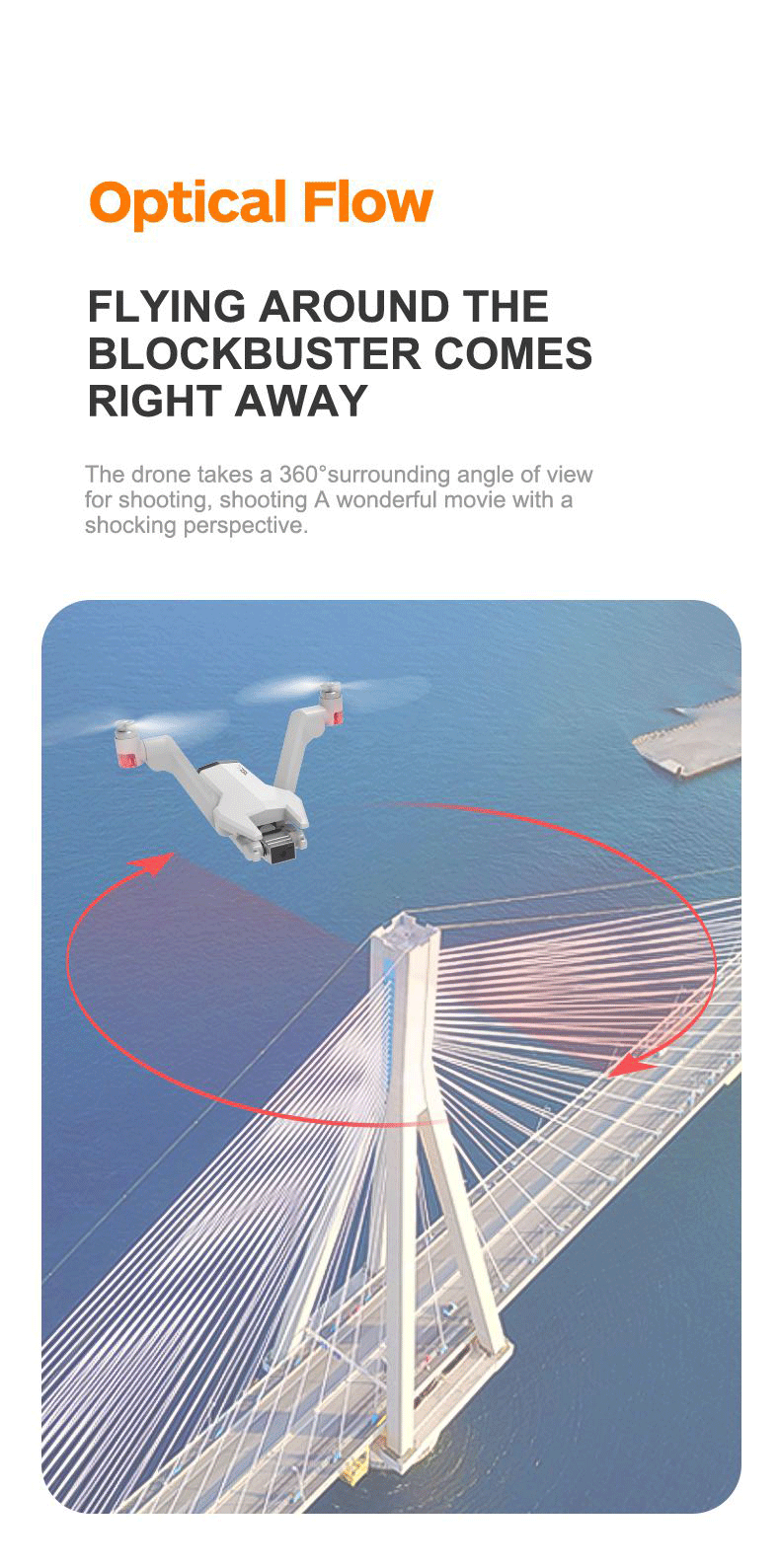 Optical Flow

FLYING AROUND THE BLOCKBUSTER COMES RIGHT AWAY

The drone takes a 360°surrounding angle of view for shooting, shooting A wonderful movie with a shocking perspective.